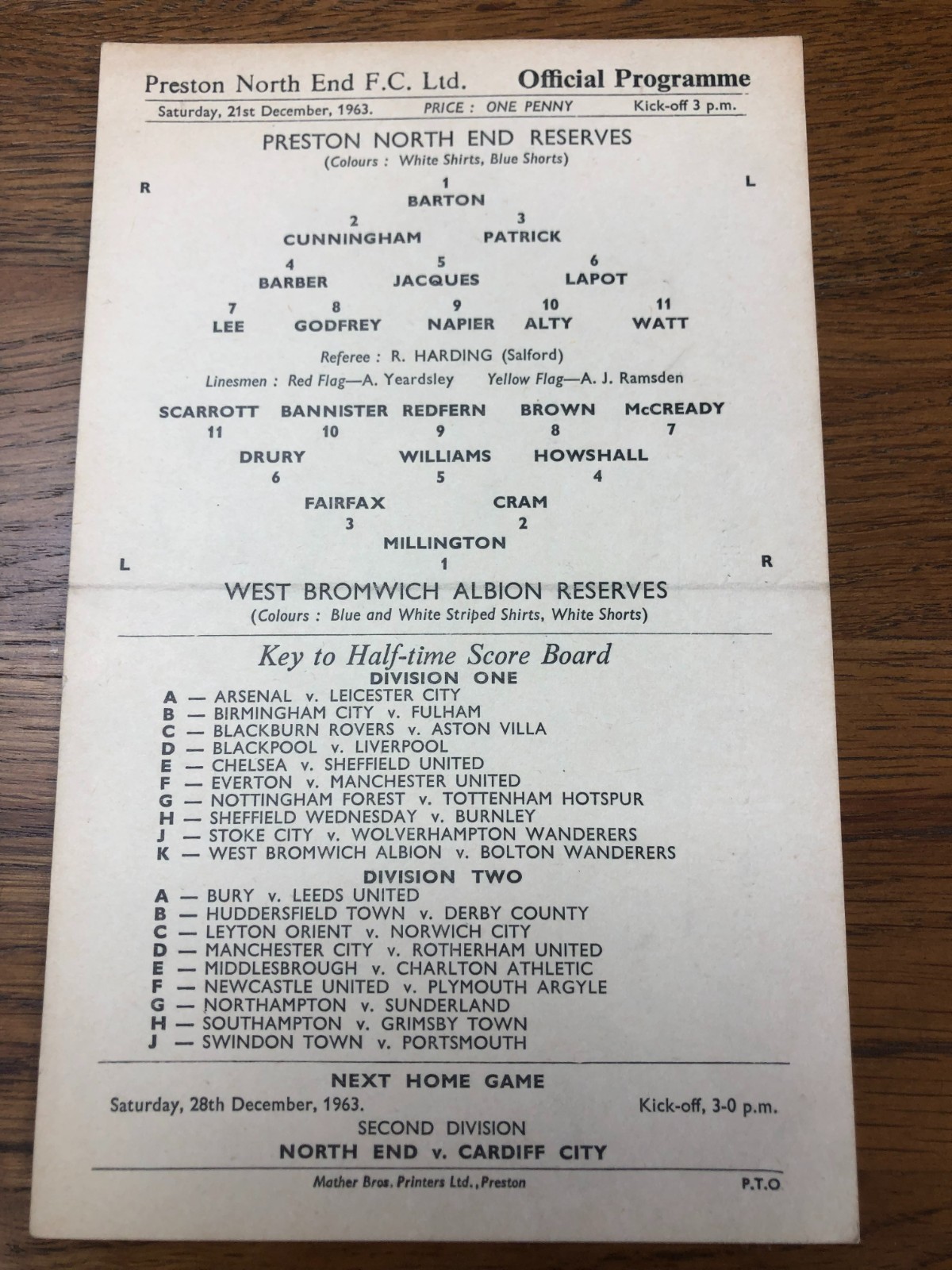 Preston North End F.C. Ltd. Official Programme

Saturday, 21st December, 1963. PRICE : ONE PENNY Kick-off 3 p.m.

PRESTON NORTH END RESERVES
(Colours : White Shirts, Blue Shorts)

R L

1
BARTON

2
CUNNINGHAM

3
PATRICK

4
BARBER

5
JACQUES

6
LAPOT

7
LEE

8
GODFREY

9
NAPIER

10
ALTY

11
WATT

Referee : R. HARDING (Salford)

Linesmen : Red Flag—A. Yeardsley Yellow Flag—A. J. Ramsden

SCARROTT
11

BANNISTER
10

REDFERN
9

BROWN
8

McCREADY
7

DRURY
6

WILLIAMS
5

HOWSHALL
4

FAIRFAX
3

CRAM
2

MILLINGTON
1

L R

WEST BROMWICH ALBION RESERVES
(Colours : Blue and White Striped Shirts, White Shorts)

Key to Half-time Score Board
DIVISION ONE

A — ARSENAL v. LEICESTER CITY
B — BIRMINGHAM CITY v. FULHAM
C — BLACKBURN ROVERS v. ASTON VILLA
D — BLACKPOOL v. LIVERPOOL
E — CHELSEA v. SHEFFIELD UNITED
F — EVERTON v. MANCHESTER UNITED
G — NOTTINGHAM FOREST v. TOTTENHAM HOTSPUR
H — SHEFFIELD WEDNESDAY v. BURNLEY
J — STOKE CITY v. WOLVERHAMPTON WANDERERS
K — WEST BROMWICH ALBION v. BOLTON WANDERERS

DIVISION TWO

A — BURY v. LEEDS UNITED
B — HUDDERSFIELD TOWN v. DERBY COUNTY
C — LEYTON ORIENT v. NORWICH CITY
D — MANCHESTER CITY v. ROTHERHAM UNITED
E — MIDDLESBROUGH v. CHARLTON ATHLETIC
F — NEWCASTLE UNITED v. PLYMOUTH ARGYLE
G — NORTHAMPTON v. SUNDERLAND
H — SOUTHAMPTON v. GRIMSBY TOWN
J — SWINDON TOWN v. PORTSMOUTH

NEXT HOME GAME

Saturday, 28th December, 1963. Kick-off, 3-0 p.m.

SECOND DIVISION
NORTH END v. CARDIFF CITY

Mather Bros. Printers Ltd., Preston P.T.O